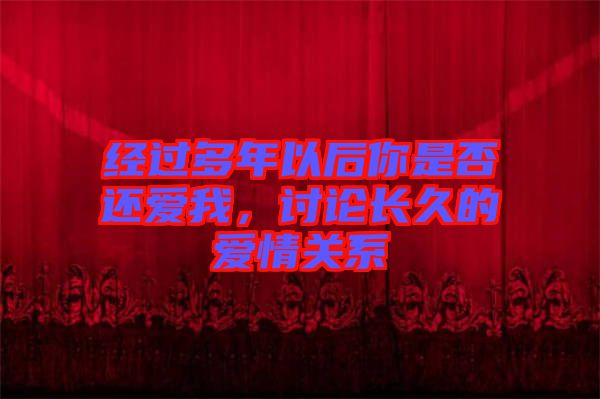 经过多年以后你是否还爱我，讨论长久的爱情关系